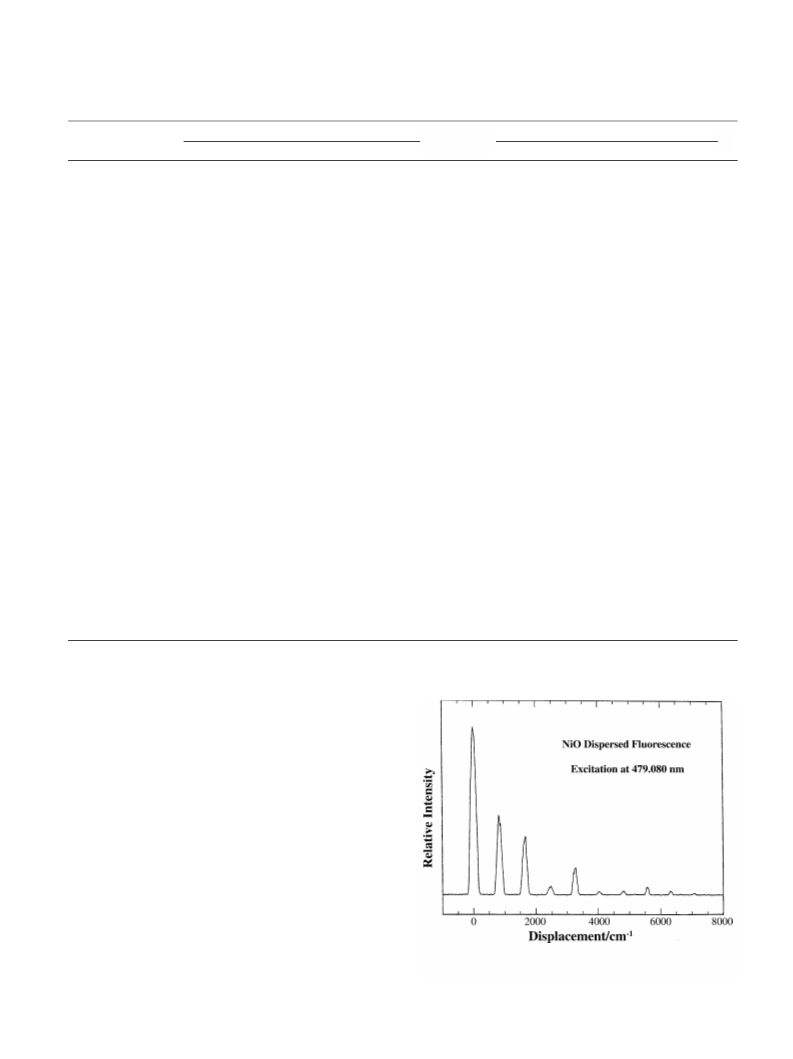 NiO Dispersed Fluorescence

Excitation at 479.080 nm

Relative Intensity

0
2000
4000
6000
8000

Displacement/cm$^{-1}$